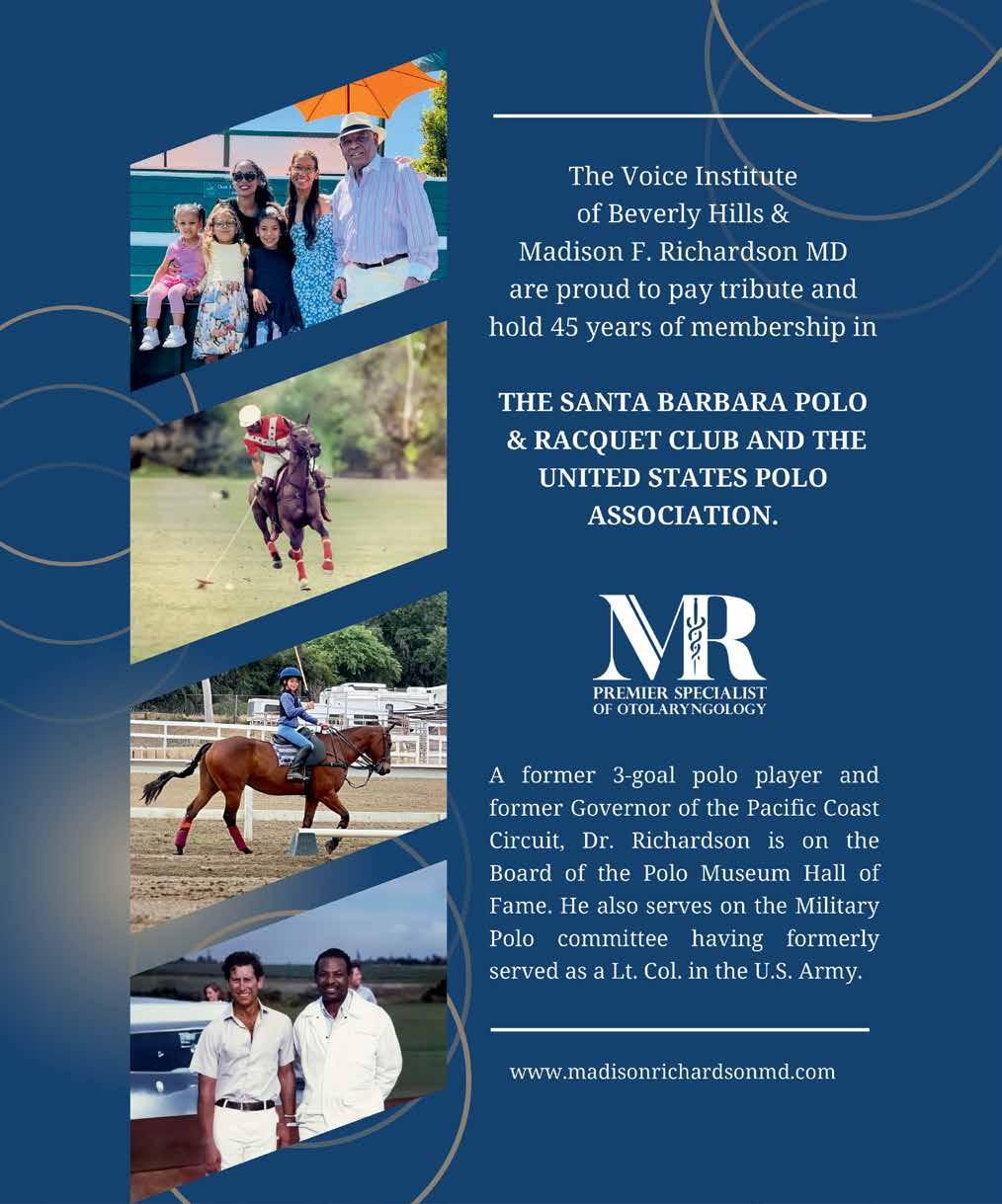 The Voice Institute of Beverly Hills & Madison F. Richardson MD are proud to pay tribute and hold 45 years of membership in

THE SANTA BARBARA POLO & RACQUET CLUB AND THE UNITED STATES POLO ASSOCIATION.

MR
PREMIER SPECIALIST
OF OTOLARYNGOLOGY

A former 3-goal polo player and former Governor of the Pacific Coast Circuit, Dr. Richardson is on the Board of the Polo Museum Hall of Fame. He also serves on the Military Polo committee having formerly served as a Lt. Col. in the U.S. Army.

www.madisonrichardsonmd.com